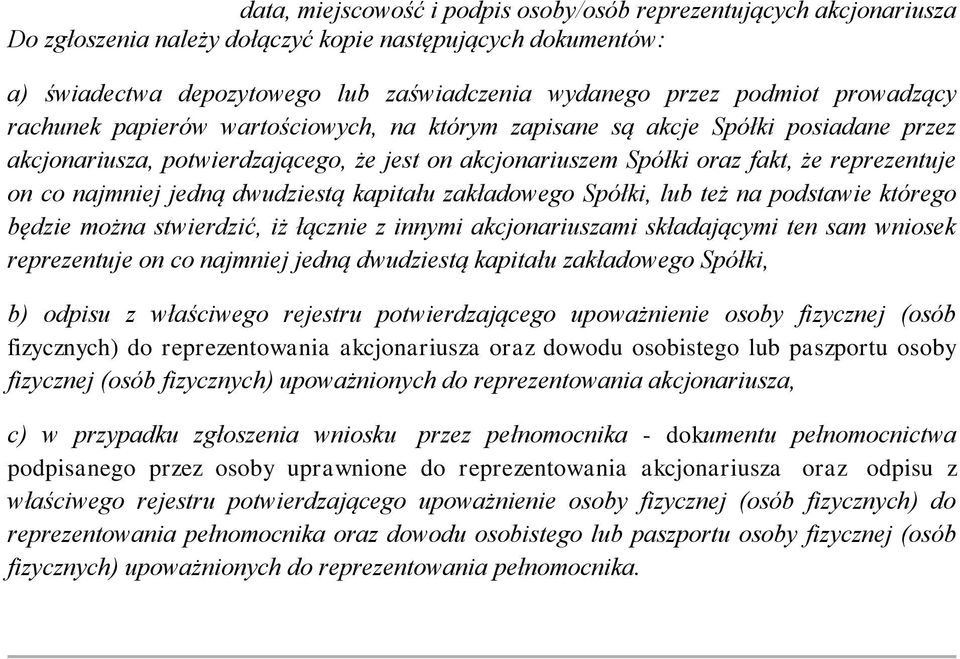 data, miejscowość i podpis osoby/osób reprezentujących akcjonariusza
Do zgłoszenia należy dołączyć kopie następujących dokumentów:

a) świadectwa depozytowego lub zaświadczenia wydanego przez podmiot prowadzący rachunek papierów wartościowych, na którym zapisane są akcje Spółki posiadane przez akcjonariusza, potwierdzającego, że jest on akcjonariuszem Spółki oraz fakt, że reprezentuje on co najmniej jedną dwudziestą kapitału zakładowego Spółki, lub też na podstawie którego będzie można stwierdzić, iż łącznie z innymi akcjonariuszami składającymi ten sam wniosek reprezentuje on co najmniej jedną dwudziestą kapitału zakładowego Spółki,

b) odpisu z właściwego rejestru potwierdzającego upoważnienie osoby fizycznej (osób fizycznych) do reprezentowania akcjonariusza oraz dowodu osobistego lub paszportu osoby fizycznej (osób fizycznych) upoważnionych do reprezentowania akcjonariusza,

c) w przypadku zgłoszenia wniosku przez pełnomocnika - dokumentu pełnomocnictwa podpisanego przez osoby uprawnione do reprezentowania akcjonariusza oraz odpisu z właściwego rejestru potwierdzającego upoważnienie osoby fizycznej (osób fizycznych) do reprezentowania pełnomocnika oraz dowodu osobistego lub paszportu osoby fizycznej (osób fizycznych) upoważnionych do reprezentowania pełnomocnika.